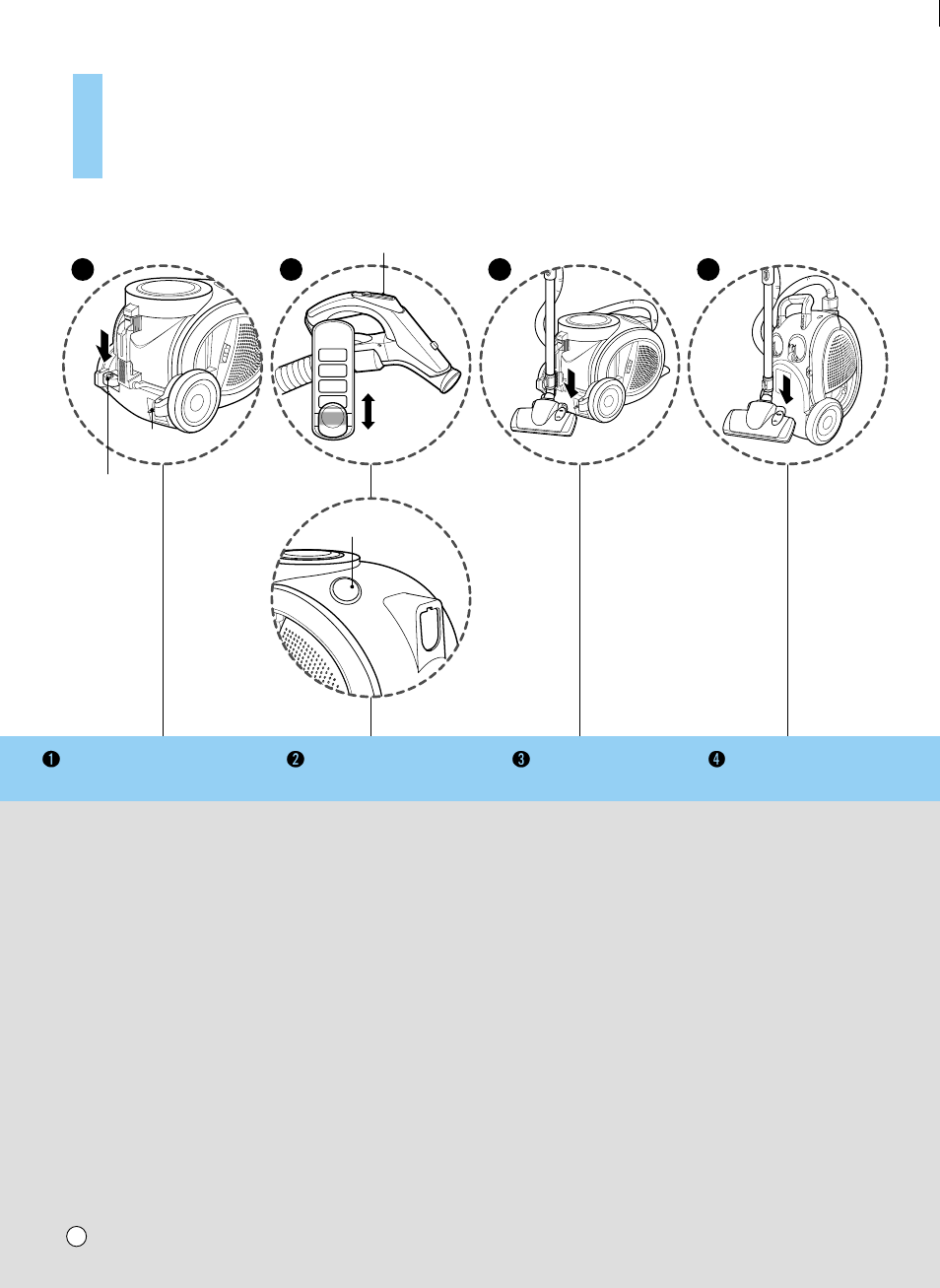 ❶ ❷ ❸ ❹